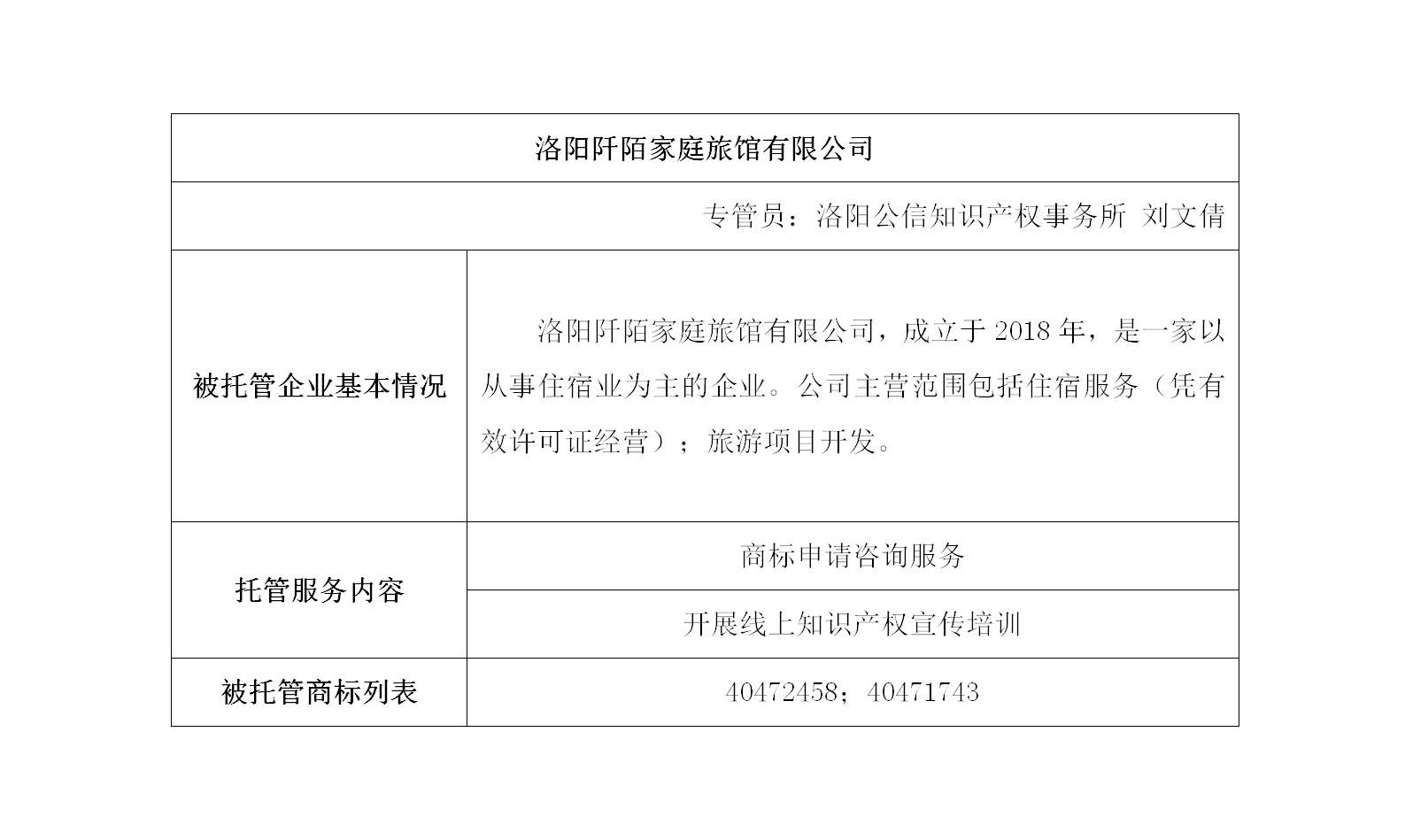 | 洛阳阡陌家庭旅馆有限公司 | |
|---|---|
| 专管员：洛阳公信知识产权事务所 刘文倩 | |
| 被托管企业基本情况 | 洛阳阡陌家庭旅馆有限公司，成立于 2018 年，是一家以从事住宿业为主的企业。公司主营范围包括住宿服务（凭有效许可证经营）；旅游项目开发。 |
| 托管服务内容 | 商标申请咨询服务 |
| | 开展线上知识产权宣传培训 |
| 被托管商标列表 | 40472458；40471743 |